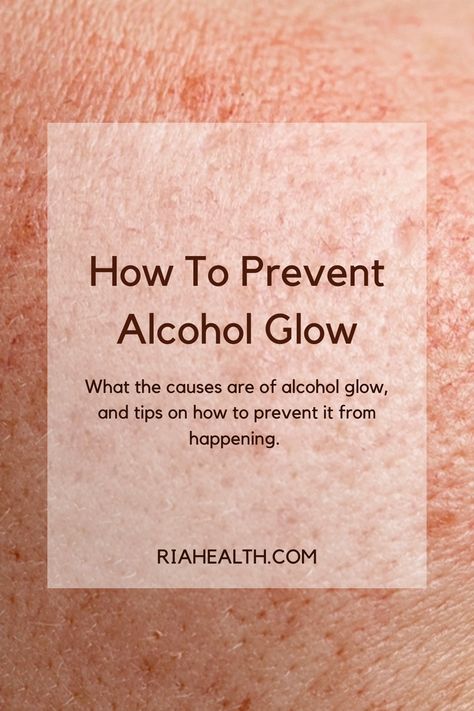 How To Prevent Alcohol Glow

What the causes are of alcohol glow, and tips on how to prevent it from happening.

RIAHEALTH.COM